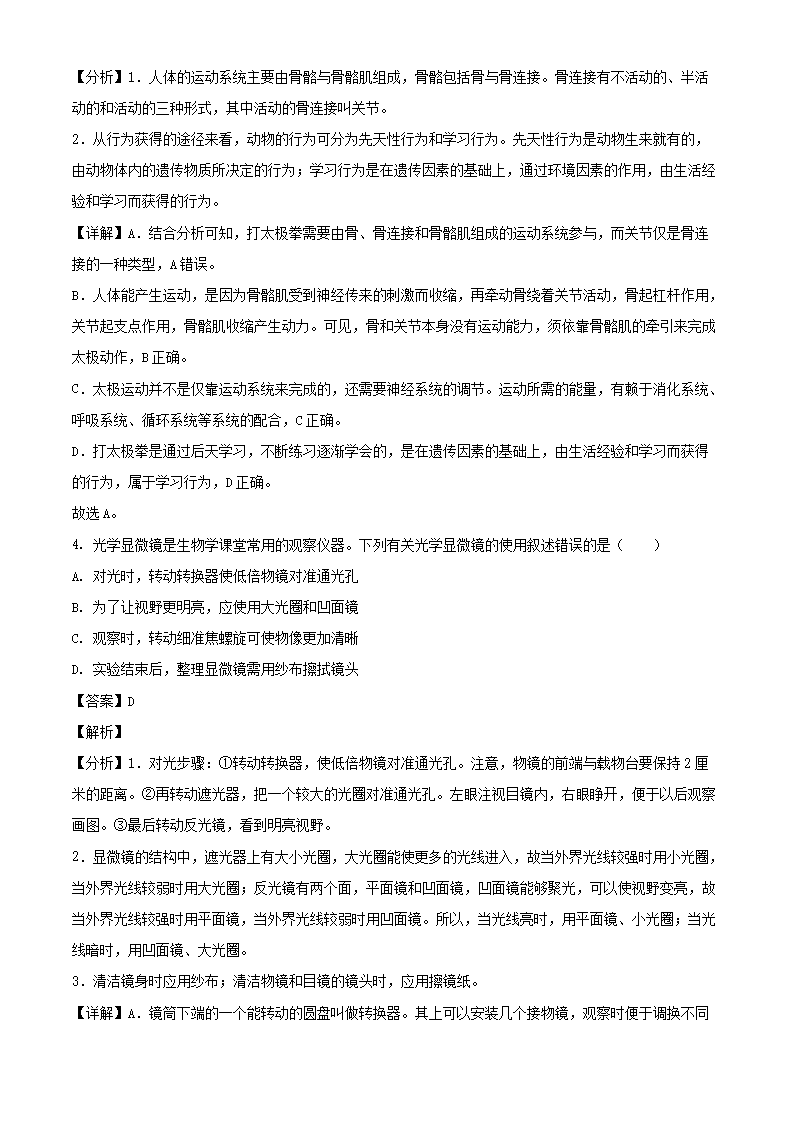 【分析】1．人体的运动系统主要由骨骼与骨骼肌组成，骨骼包括骨与骨连接。骨连接有不活动的、半活动的和活动的三种形式，其中活动的骨连接叫关节。

2．从行为获得的途径来看，动物的行为可分为先天性行为和学习行为。先天性行为是动物生来就有的，由动物体内的遗传物质所决定的行为；学习行为是在遗传因素的基础上，通过环境因素的作用，由生活经验和学习而获得的行为。

【详解】A．结合分析可知，打太极拳需要由骨、骨连接和骨骼肌组成的运动系统参与，而关节仅是骨连接的一种类型，A错误。

B．人体能产生运动，是因为骨骼肌受到神经传来的刺激而收缩，再牵动骨绕着关节活动，骨起杠杆作用，关节起支点作用，骨骼肌收缩产生动力。可见，骨和关节本身没有运动能力，须依靠骨骼肌的牵引来完成太极动作，B正确。

C．太极运动并不是仅靠运动系统来完成的，还需要神经系统的调节。运动所需的能量，有赖于消化系统、呼吸系统、循环系统等系统的配合，C正确。

D．打太极拳是通过后天学习，不断练习逐渐学会的，是在遗传因素的基础上，由生活经验和学习而获得的行为，属于学习行为，D正确。

故选A。

4. 光学显微镜是生物学课堂常用的观察仪器。下列有关光学显微镜的使用叙述错误的是（　　）

A. 对光时，转动转换器使低倍物镜对准通光孔

B. 为了让视野更明亮，应使用大光圈和凹面镜

C. 观察时，转动细准焦螺旋可使物像更加清晰

D. 实验结束后，整理显微镜需用纱布擦拭镜头

【答案】D

【解析】

【分析】1．对光步骤：①转动转换器，使低倍物镜对准通光孔。注意，物镜的前端与载物台要保持2厘米的距离。②再转动遮光器，把一个较大的光圈对准通光孔。左眼注视目镜内，右眼睁开，便于以后观察画图。③最后转动反光镜，看到明亮视野。

2．显微镜的结构中，遮光器上有大小光圈，大光圈能使更多的光线进入，故当外界光线较强时用小光圈，当外界光线较弱时用大光圈；反光镜有两个面，平面镜和凹面镜，凹面镜能够聚光，可以使视野变亮，故当外界光线较强时用平面镜，当外界光线较弱时用凹面镜。所以，当光线亮时，用平面镜、小光圈；当光线暗时，用凹面镜、大光圈。

3．清洁镜身时应用纱布；清洁物镜和目镜的镜头时，应用擦镜纸。

【详解】A．镜筒下端的一个能转动的圆盘叫做转换器。其上可以安装几个接物镜，观察时便于调换不同